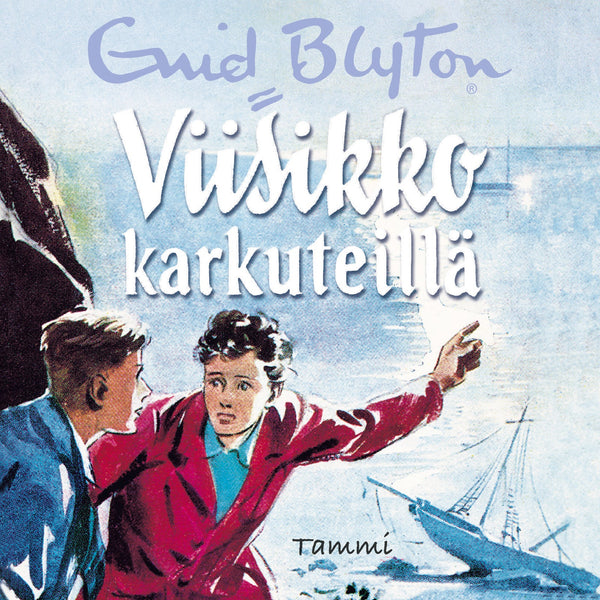 Enid Blyton®

Viisikko karkuteillä

Tammi